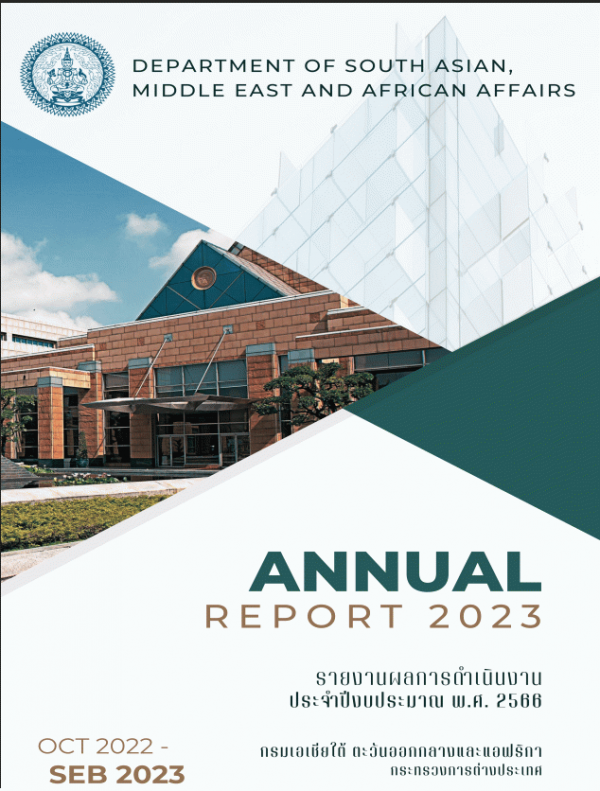 DEPARTMENT OF SOUTH ASIAN,
MIDDLE EAST AND AFRICAN AFFAIRS

ANNUAL
REPORT 2023

รายงานผลการดำเนินงาน
ประจำปีงบประมาณ พ.ศ. 2566

OCT 2022 -
SEB 2023

กรมเอเชียใต้ ตะวันออกกลางและแอฟริกา
กระทรวงการต่างประเทศ